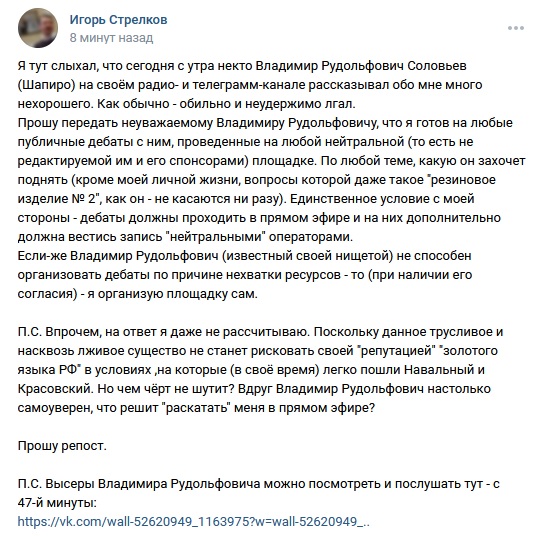 Игорь Стрелков
8 минут назад

Я тут слыхал, что сегодня с утра некто Владимир Рудольфович Соловьев (Шапиро) на своём радио- и телеграмм-канале рассказывал обо мне много нехорошего. Как обычно - обильно и неудержимо лгал.
Прошу передать неуважаемому Владимиру Рудольфовичу, что я готов на любые публичные дебаты с ним, проведенные на любой нейтральной (то есть не редактируемой им и его спонсорами) площадке. По любой теме, какую он захочет поднять (кроме моей личной жизни, вопросы которой даже такое "резиновое изделие № 2", как он - не касаются ни разу). Единственное условие с моей стороны - дебаты должны проходить в прямом эфире и на них дополнительно должна вестись запись "нейтральными" операторами.
Если-же Владимир Рудольфович (известный своей нищетой) не способен организовать дебаты по причине нехватки ресурсов - то (при наличии его согласия) - я организую площадку сам.

П.С. Впрочем, на ответ я даже не рассчитываю. Поскольку данное трусливое и насквозь лживое существо не станет рисковать своей "репутацией" "золотого языка РФ" в условиях ,на которые (в своё время) легко пошли Навальный и Красовский. Но чем чёрт не шутит? Вдруг Владимир Рудольфович настолько самоуверен, что решит "раскатать" меня в прямом эфире?

Прошу репост.

П.С. Высеры Владимира Рудольфовича можно посмотреть и послушать тут - с 47-й минуты:
https://vk.com/wall-52620949_1163975?w=wall-52620949_..